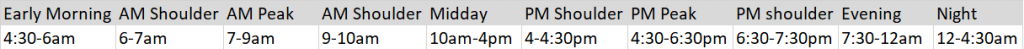 | Early Morning | AM Shoulder | AM Peak | AM Shoulder | Midday | PM Shoulder | PM Peak | PM shoulder | Evening | Night |
|---|---|---|---|---|---|---|---|---|---|
| 4:30-6am | 6-7am | 7-9am | 9-10am | 10am-4pm | 4-4:30pm | 4:30-6:30pm | 6:30-7:30pm | 7:30-12am | 12-4:30am |